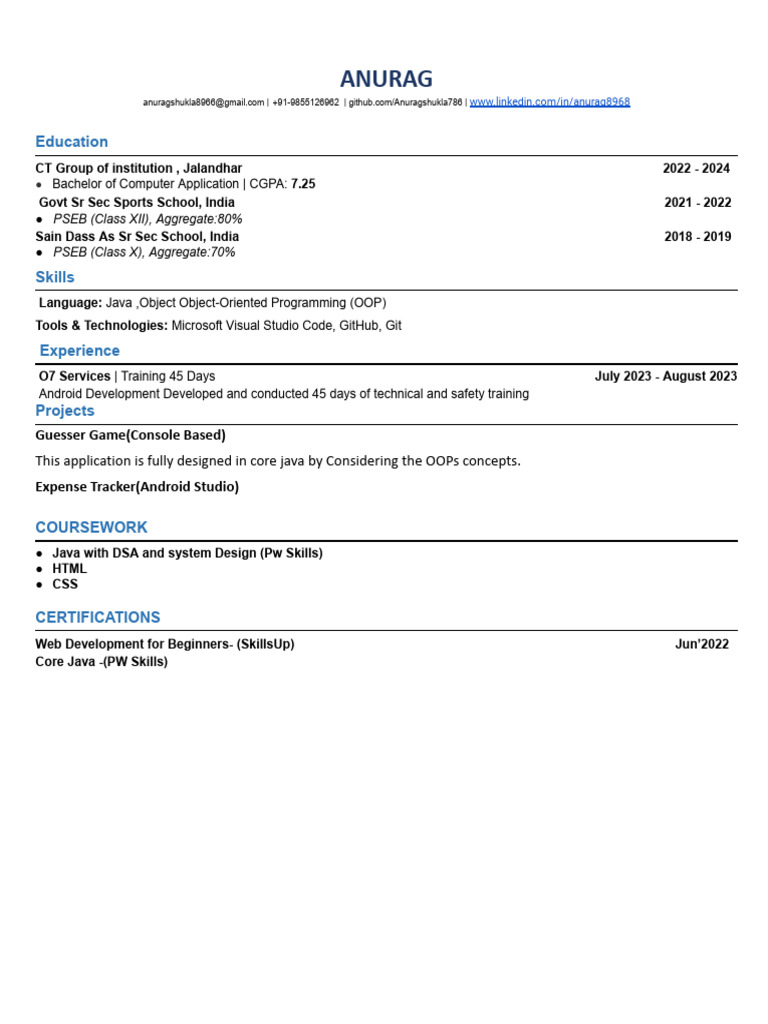 ANURAG

anuragshukla8966@gmail.com | +91-9855126962 | github.com/Anuragshukla786 | www.linkedin.com/in/anurag8968

Education

CT Group of institution , Jalandhar 2022 - 2024
● Bachelor of Computer Application | CGPA: 7.25
Govt Sr Sec Sports School, India 2021 - 2022
● PSEB (Class XII), Aggregate:80%
Sain Dass As Sr Sec School, India 2018 - 2019
● PSEB (Class X), Aggregate:70%

Skills

Language: Java ,Object Object-Oriented Programming (OOP)

Tools & Technologies: Microsoft Visual Studio Code, GitHub, Git

Experience

O7 Services | Training 45 Days July 2023 - August 2023
Android Development Developed and conducted 45 days of technical and safety training

Projects

Guesser Game(Console Based)

This application is fully designed in core java by Considering the OOPs concepts.

Expense Tracker(Android Studio)

COURSEWORK

● Java with DSA and system Design (Pw Skills)
● HTML
● CSS

CERTIFICATIONS

Web Development for Beginners- (SkillsUp) Jun'2022
Core Java -(PW Skills)